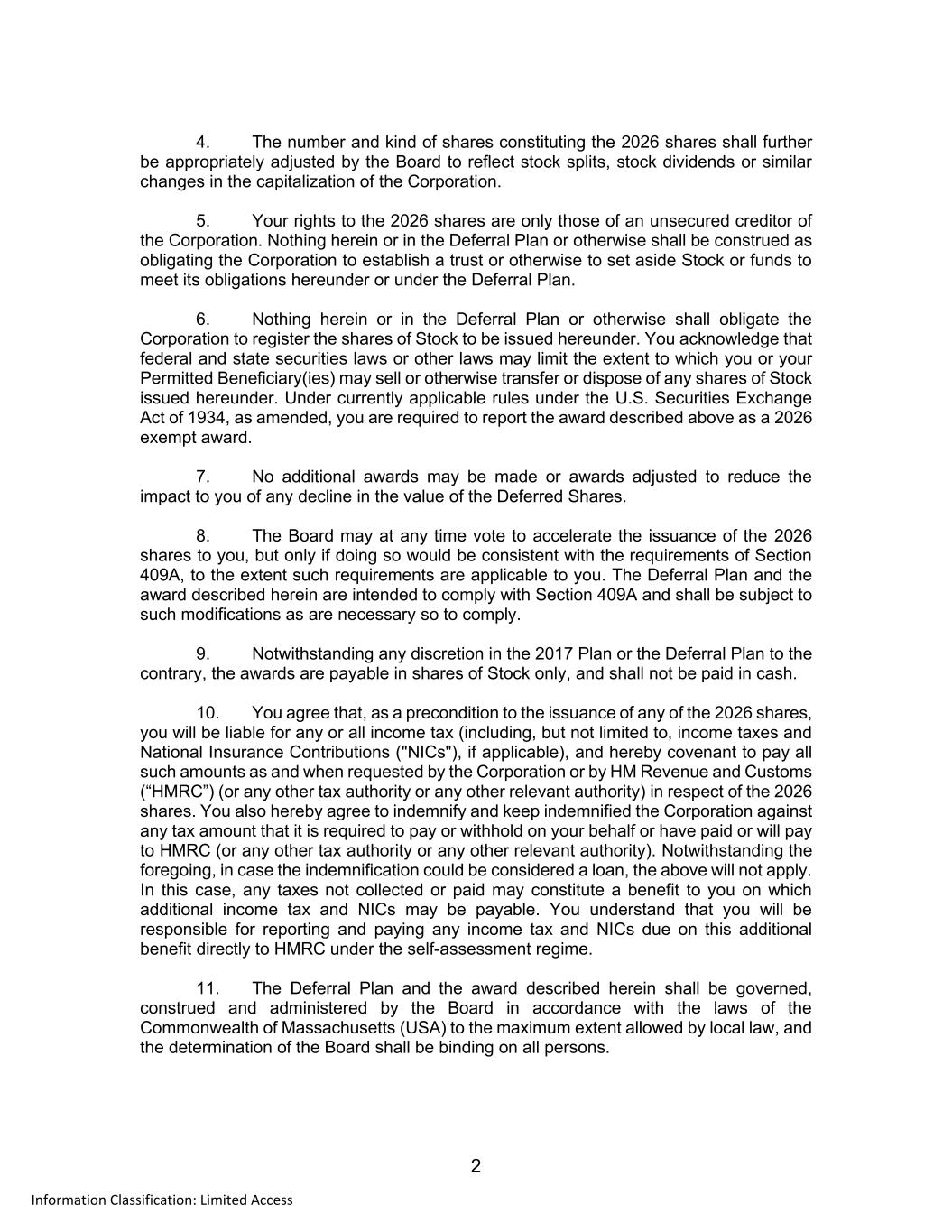 4. The number and kind of shares constituting the 2026 shares shall further be appropriately adjusted by the Board to reflect stock splits, stock dividends or similar changes in the capitalization of the Corporation.

5. Your rights to the 2026 shares are only those of an unsecured creditor of the Corporation. Nothing herein or in the Deferral Plan or otherwise shall be construed as obligating the Corporation to establish a trust or otherwise to set aside Stock or funds to meet its obligations hereunder or under the Deferral Plan.

6. Nothing herein or in the Deferral Plan or otherwise shall obligate the Corporation to register the shares of Stock to be issued hereunder. You acknowledge that federal and state securities laws or other laws may limit the extent to which you or your Permitted Beneficiary(ies) may sell or otherwise transfer or dispose of any shares of Stock issued hereunder. Under currently applicable rules under the U.S. Securities Exchange Act of 1934, as amended, you are required to report the award described above as a 2026 exempt award.

7. No additional awards may be made or awards adjusted to reduce the impact to you of any decline in the value of the Deferred Shares.

8. The Board may at any time vote to accelerate the issuance of the 2026 shares to you, but only if doing so would be consistent with the requirements of Section 409A, to the extent such requirements are applicable to you. The Deferral Plan and the award described herein are intended to comply with Section 409A and shall be subject to such modifications as are necessary so to comply.

9. Notwithstanding any discretion in the 2017 Plan or the Deferral Plan to the contrary, the awards are payable in shares of Stock only, and shall not be paid in cash.

10. You agree that, as a precondition to the issuance of any of the 2026 shares, you will be liable for any or all income tax (including, but not limited to, income taxes and National Insurance Contributions ("NICs"), if applicable), and hereby covenant to pay all such amounts as and when requested by the Corporation or by HM Revenue and Customs (“HMRC”) (or any other tax authority or any other relevant authority) in respect of the 2026 shares. You also hereby agree to indemnify and keep indemnified the Corporation against any tax amount that it is required to pay or withhold on your behalf or have paid or will pay to HMRC (or any other tax authority or any other relevant authority). Notwithstanding the foregoing, in case the indemnification could be considered a loan, the above will not apply. In this case, any taxes not collected or paid may constitute a benefit to you on which additional income tax and NICs may be payable. You understand that you will be responsible for reporting and paying any income tax and NICs due on this additional benefit directly to HMRC under the self-assessment regime.

11. The Deferral Plan and the award described herein shall be governed, construed and administered by the Board in accordance with the laws of the Commonwealth of Massachusetts (USA) to the maximum extent allowed by local law, and the determination of the Board shall be binding on all persons.

2

Information Classification: Limited Access